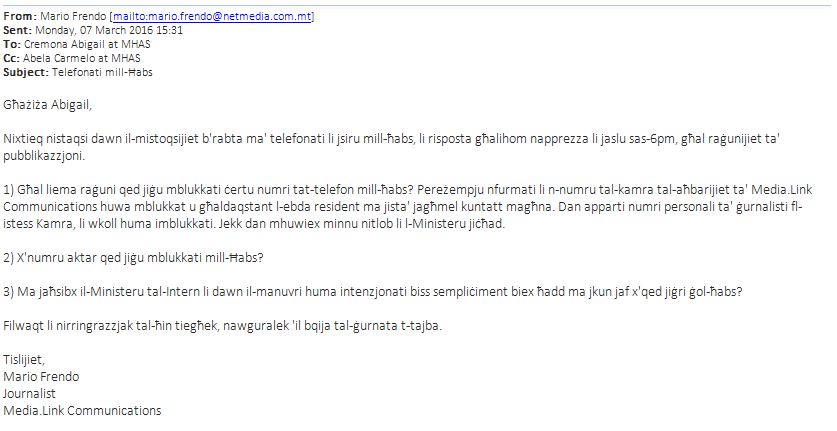 **From:** Mario Frendo [mailto:mario.frendo@netmedia.com.mt]
**Sent:** Monday, 07 March 2016 15:31
**To:** Cremona Abigail at MHAS
**Cc:** Abela Carmelo at MHAS
**Subject:** Telefonati mill-Ħabs

Għażiża Abigail,

Nixtieq nistaqsi dawn il-mistoqsijiet b'rabta ma' telefonati li jsiru mill-ħabs, li risposta għalihom napprezza li jaslu sas-6pm, għal raġunijiet ta' pubblikazzjoni.

1) Għal liema raġuni qed jiġu mblukkati ċertu numri tat-telefon mill-ħabs? Pereżempju nfurmati li n-numru tal-kamra tal-aħbarijiet ta' Media.Link Communications huwa mblukkat u għaldaqstant l-ebda resident ma jista' jagħmel kuntatt magħna. Dan apparti numri personali ta' ġurnalisti fl-istess Kamra, li wkoll huma imblukkati. Jekk dan mhuwiex minnu nitlob li l-Ministeru jiċħad.

2) X'numru aktar qed jiġu mblukkati mill-Ħabs?

3) Ma jaħsibx il-Ministeru tal-Intern li dawn il-manuvri huma intenzjonati biss sempliċiment biex ħadd ma jkun jaf x'qed jiġri ġol-ħabs?

Filwaqt li nirringrazzjak tal-ħin tiegħek, nawguralek 'il bqija tal-ġurnata t-tajba.

Tislijiet,
Mario Frendo
Journalist
Media.Link Communications